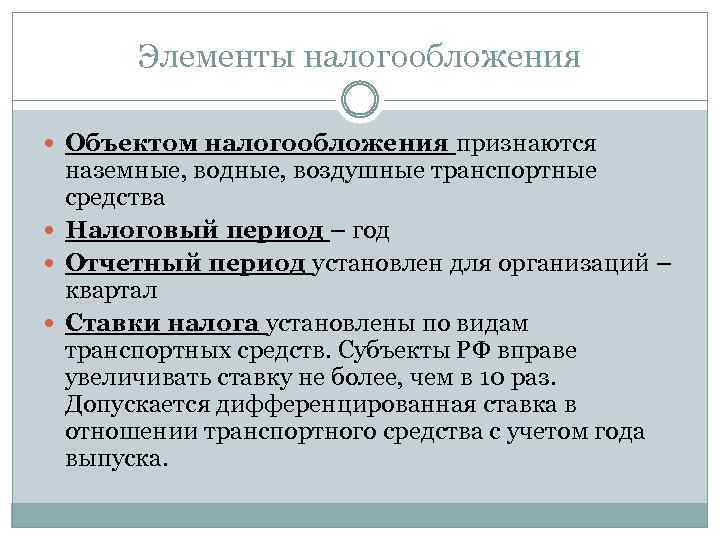 Элементы налогообложения

Объектом налогообложения признаются наземные, водные, воздушные транспортные средства

Налоговый период – год

Отчетный период установлен для организаций – квартал

Ставки налога установлены по видам транспортных средств. Субъекты РФ вправе увеличивать ставку не более, чем в 10 раз. Допускается дифференцированная ставка в отношении транспортного средства с учетом года выпуска.